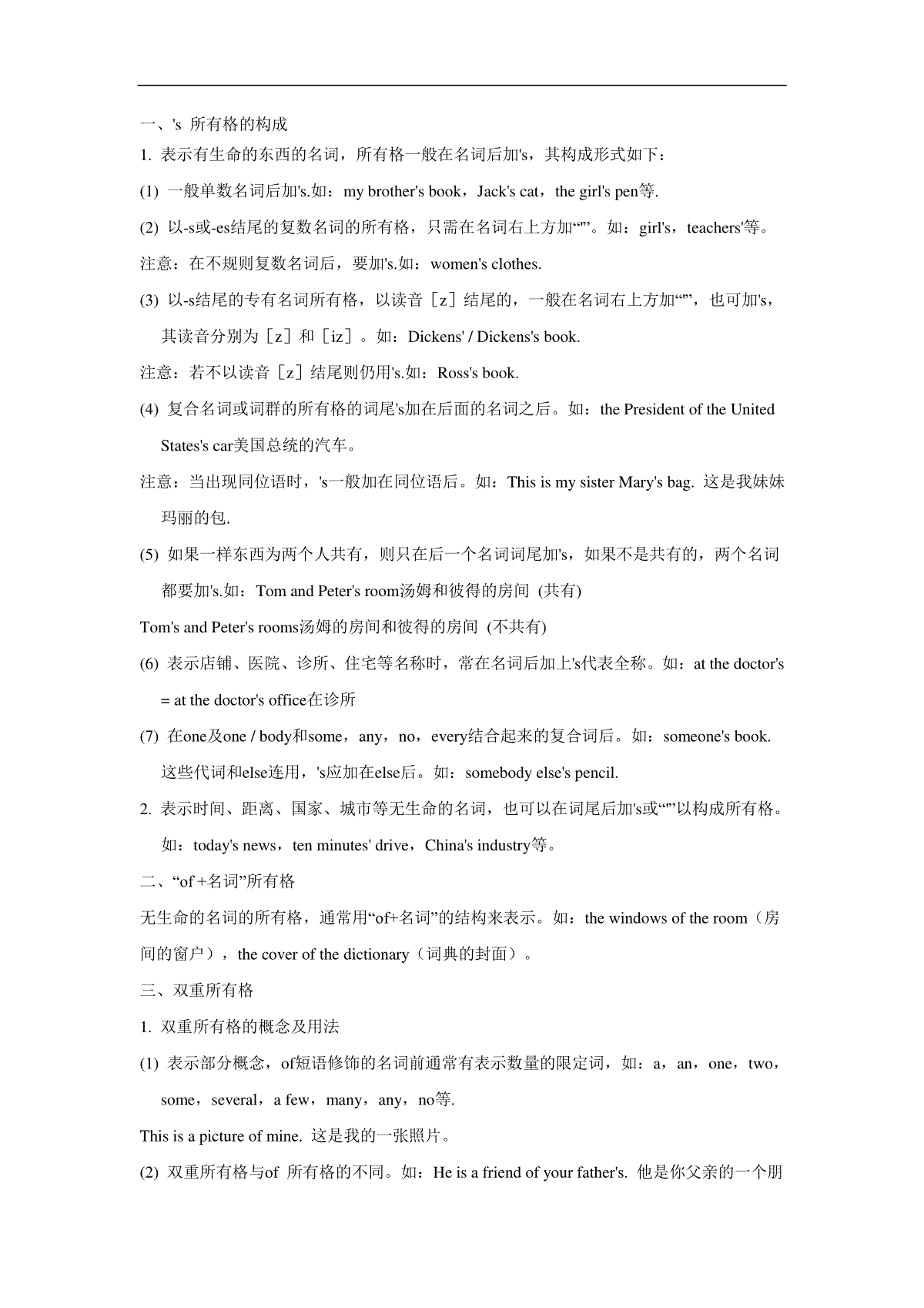 一、's 所有格的构成

1. 表示有生命的东西的名词，所有格一般在名词后加's，其构成形式如下：

(1) 一般单数名词后加's.如：my brother's book，Jack's cat，the girl's pen等.

(2) 以-s或-es结尾的复数名词的所有格，只需在名词右上方加“'”。如：girl's，teachers'等。

注意：在不规则复数名词后，要加's.如：women's clothes.

(3) 以-s结尾的专有名词所有格，以读音［z］结尾的，一般在名词右上方加“'”，也可加's，其读音分别为［z］和［iz］。如：Dickens' / Dickens's book.

注意：若不以读音［z］结尾则仍用's.如：Ross's book.

(4) 复合名词或词群的所有格的词尾's加在后面的名词之后。如：the President of the United States's car美国总统的汽车。

注意：当出现同位语时，'s一般加在同位语后。如：This is my sister Mary's bag. 这是我妹妹玛丽的包.

(5) 如果一样东西为两个人共有，则只在后一个名词词尾加's，如果不是共有的，两个名词都要加's.如：Tom and Peter's room汤姆和彼得的房间 (共有)

Tom's and Peter's rooms汤姆的房间和彼得的房间 (不共有)

(6) 表示店铺、医院、诊所、住宅等名称时，常在名词后加上's代表全称。如：at the doctor's = at the doctor's office在诊所

(7) 在one及one / body和some，any，no，every结合起来的复合词后。如：someone's book. 这些代词和else连用，'s应加在else后。如：somebody else's pencil.

2. 表示时间、距离、国家、城市等无生命的名词，也可以在词尾后加's或“'”以构成所有格。如：today's news，ten minutes' drive，China's industry等。

二、“of +名词”所有格

无生命的名词的所有格，通常用“of+名词”的结构来表示。如：the windows of the room（房间的窗户），the cover of the dictionary（词典的封面）。

三、双重所有格

1. 双重所有格的概念及用法

(1) 表示部分概念，of短语修饰的名词前通常有表示数量的限定词，如：a，an，one，two，some，several，a few，many，any，no等.

This is a picture of mine. 这是我的一张照片。

(2) 双重所有格与of 所有格的不同。如：He is a friend of your father's. 他是你父亲的一个朋